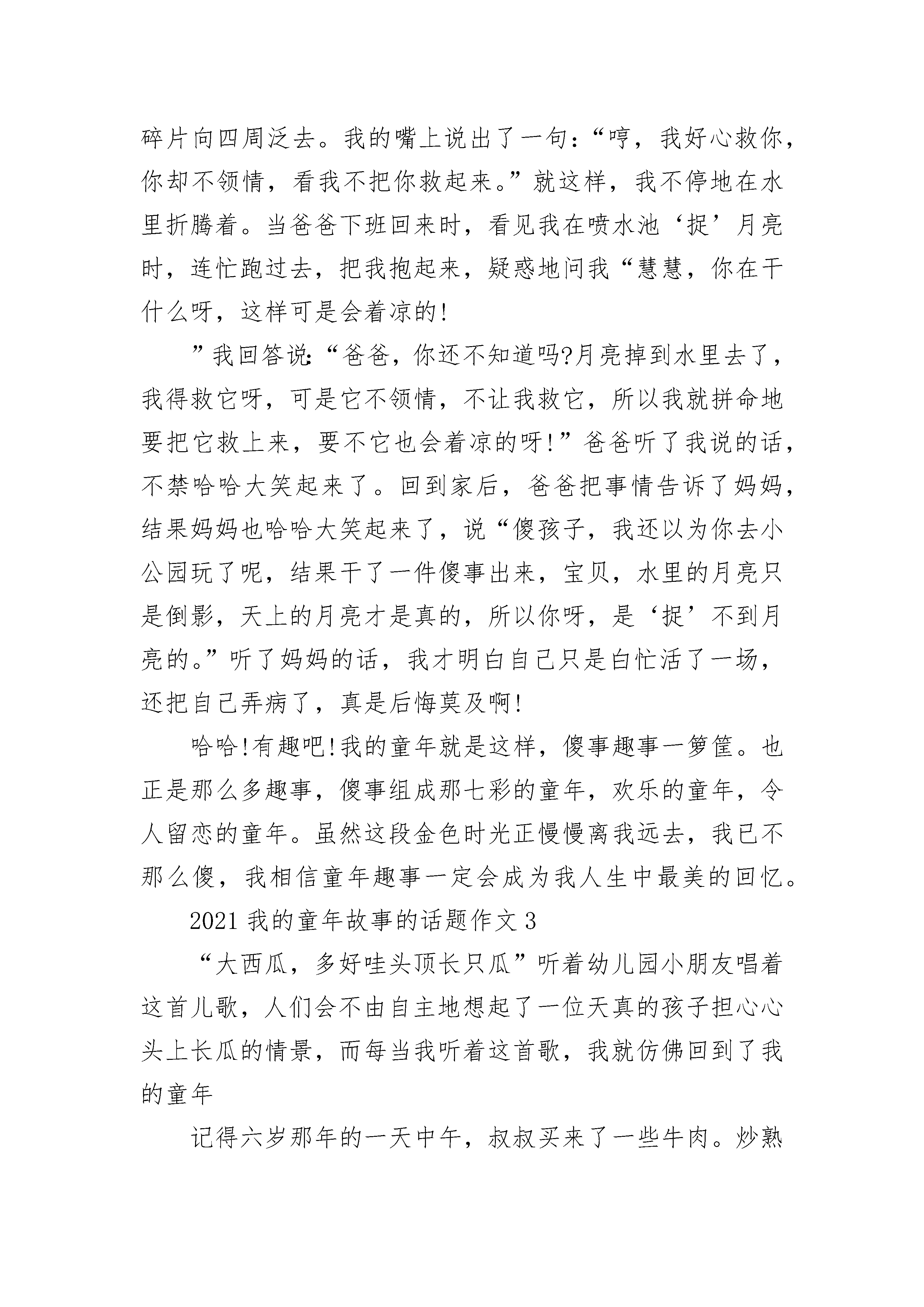 碎片向四周泛去。我的嘴上说出了一句：“哼，我好心救你，你却不领情，看我不把你救起来。”就这样，我不停地在水里折腾着。当爸爸下班回来时，看见我在喷水池‘捉’月亮时，连忙跑过去，把我抱起来，疑惑地问我“慧慧，你在干什么呀，这样可是会着凉的!

”我回答说：“爸爸，你还不知道吗?月亮掉到水里去了，我得救它呀，可是它不领情，不让我救它，所以我就拼命地要把它救上来，要不它也会着凉的呀!”爸爸听了我说的话，不禁哈哈大笑起来了。回到家后，爸爸把事情告诉了妈妈，结果妈妈也哈哈大笑起来了，说“傻孩子，我还以为你去小公园玩了呢，结果干了一件傻事出来，宝贝，水里的月亮只是倒影，天上的月亮才是真的，所以你呀，是‘捉’不到月亮的。”听了妈妈的话，我才明白自己只是白忙活了一场，还把自己弄病了，真是后悔莫及啊!

哈哈!有趣吧!我的童年就是这样，傻事趣事一箩筐。也正是那么多趣事，傻事组成那七彩的童年，欢乐的童年，令人留恋的童年。虽然这段金色时光正慢慢离我远去，我已不那么傻，我相信童年趣事一定会成为我人生中最美的回忆。

2021我的童年故事的话题作文3

“大西瓜，多好哇头顶长只瓜”听着幼儿园小朋友唱着这首儿歌，人们会不由自主地想起了一位天真的孩子担心心头上长瓜的情景，而每当我听着这首歌，我就仿佛回到了我的童年

记得六岁那年的一天中午，叔叔买来了一些牛肉。炒熟